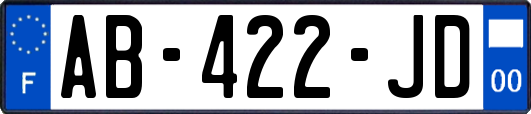 F
AB-422-JD
00